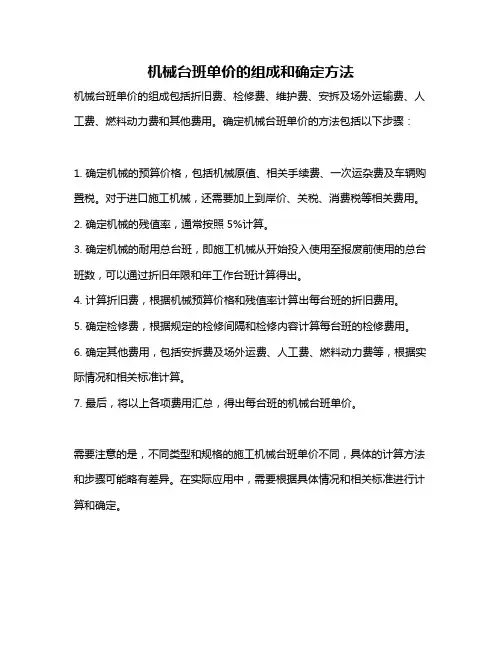 机械台班单价的组成和确定方法

机械台班单价的组成包括折旧费、检修费、维护费、安拆及场外运输费、人工费、燃料动力费和其他费用。确定机械台班单价的方法包括以下步骤：

1. 确定机械的预算价格，包括机械原值、相关手续费、一次运杂费及车辆购置税。对于进口施工机械，还需要加上到岸价、关税、消费税等相关费用。
2. 确定机械的残值率，通常按照 5%计算。
3. 确定机械的耐用总台班，即施工机械从开始投入使用至报废前使用的总台班数，可以通过折旧年限和年工作台班计算得出。
4. 计算折旧费，根据机械预算价格和残值率计算出每台班的折旧费用。
5. 确定检修费，根据规定的检修间隔和检修内容计算每台班的检修费用。
6. 确定其他费用，包括安拆费及场外运费、人工费、燃料动力费等，根据实际情况和相关标准计算。
7. 最后，将以上各项费用汇总，得出每台班的机械台班单价。

需要注意的是，不同类型和规格的施工机械台班单价不同，具体的计算方法和步骤可能略有差异。在实际应用中，需要根据具体情况和相关标准进行计算和确定。